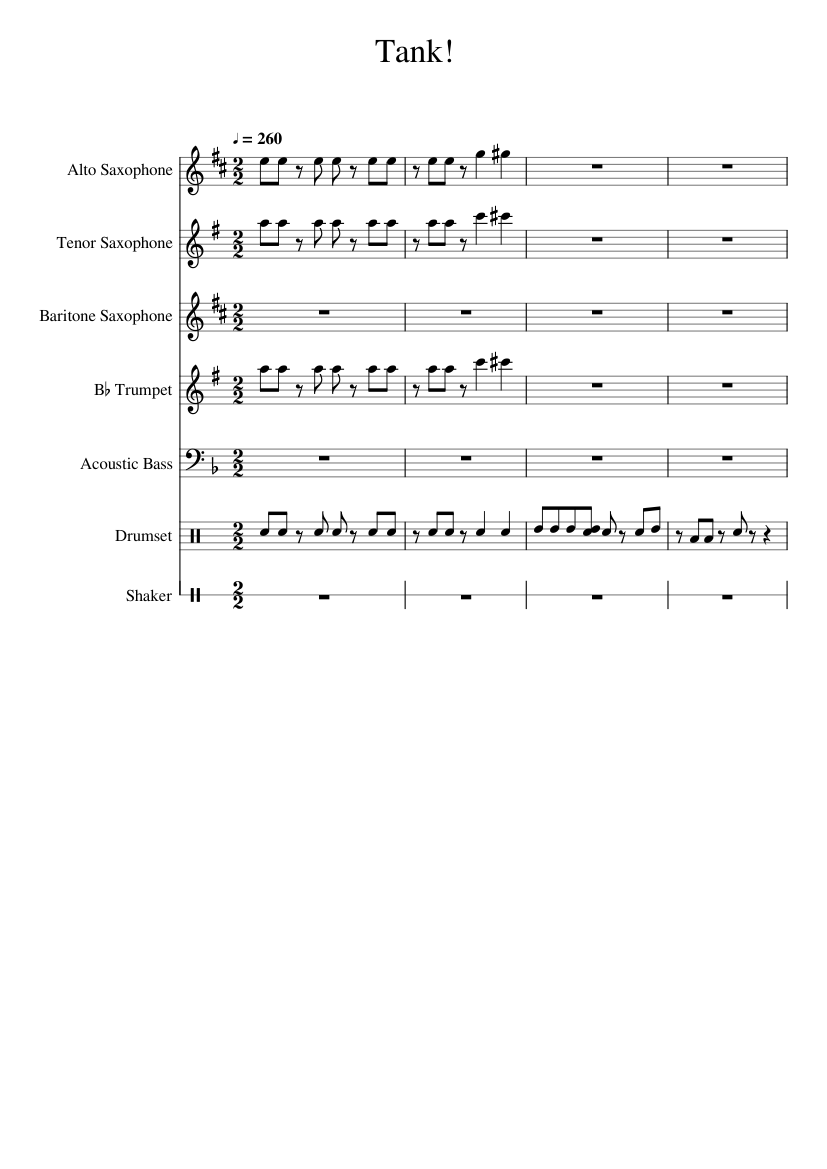 Tank!

♩ = 260

Alto Saxophone

Tenor Saxophone

Baritone Saxophone

B♭ Trumpet

Acoustic Bass

Drumset

Shaker